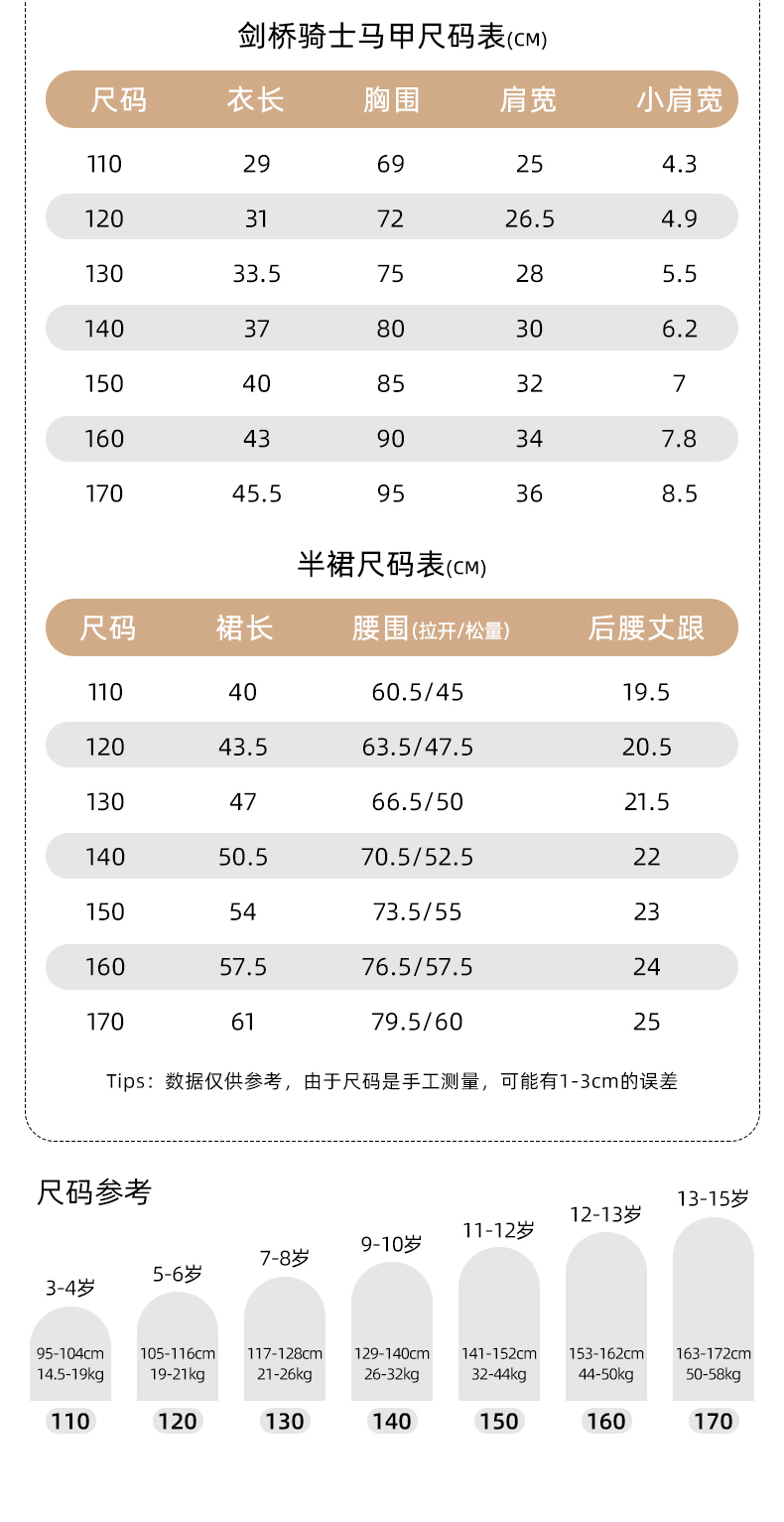 剑桥骑士马甲尺码表(CM)

| 尺码 | 衣长 | 胸围 | 肩宽 | 小肩宽 |
|---|---|---|---|---|
| 110 | 29 | 69 | 25 | 4.3 |
| 120 | 31 | 72 | 26.5 | 4.9 |
| 130 | 33.5 | 75 | 28 | 5.5 |
| 140 | 37 | 80 | 30 | 6.2 |
| 150 | 40 | 85 | 32 | 7 |
| 160 | 43 | 90 | 34 | 7.8 |
| 170 | 45.5 | 95 | 36 | 8.5 |

半裙尺码表(CM)

| 尺码 | 裙长 | 腰围(拉开/松量) | 后腰丈跟 |
|---|---|---|---|
| 110 | 40 | 60.5/45 | 19.5 |
| 120 | 43.5 | 63.5/47.5 | 20.5 |
| 130 | 47 | 66.5/50 | 21.5 |
| 140 | 50.5 | 70.5/52.5 | 22 |
| 150 | 54 | 73.5/55 | 23 |
| 160 | 57.5 | 76.5/57.5 | 24 |
| 170 | 61 | 79.5/60 | 25 |

Tips：数据仅供参考，由于尺码是手工测量，可能有1-3cm的误差

尺码参考

3-4岁 95-104cm 14.5-19kg 110
5-6岁 105-116cm 19-21kg 120
7-8岁 117-128cm 21-26kg 130
9-10岁 129-140cm 26-32kg 140
11-12岁 141-152cm 32-44kg 150
12-13岁 153-162cm 44-50kg 160
13-15岁 163-172cm 50-58kg 170